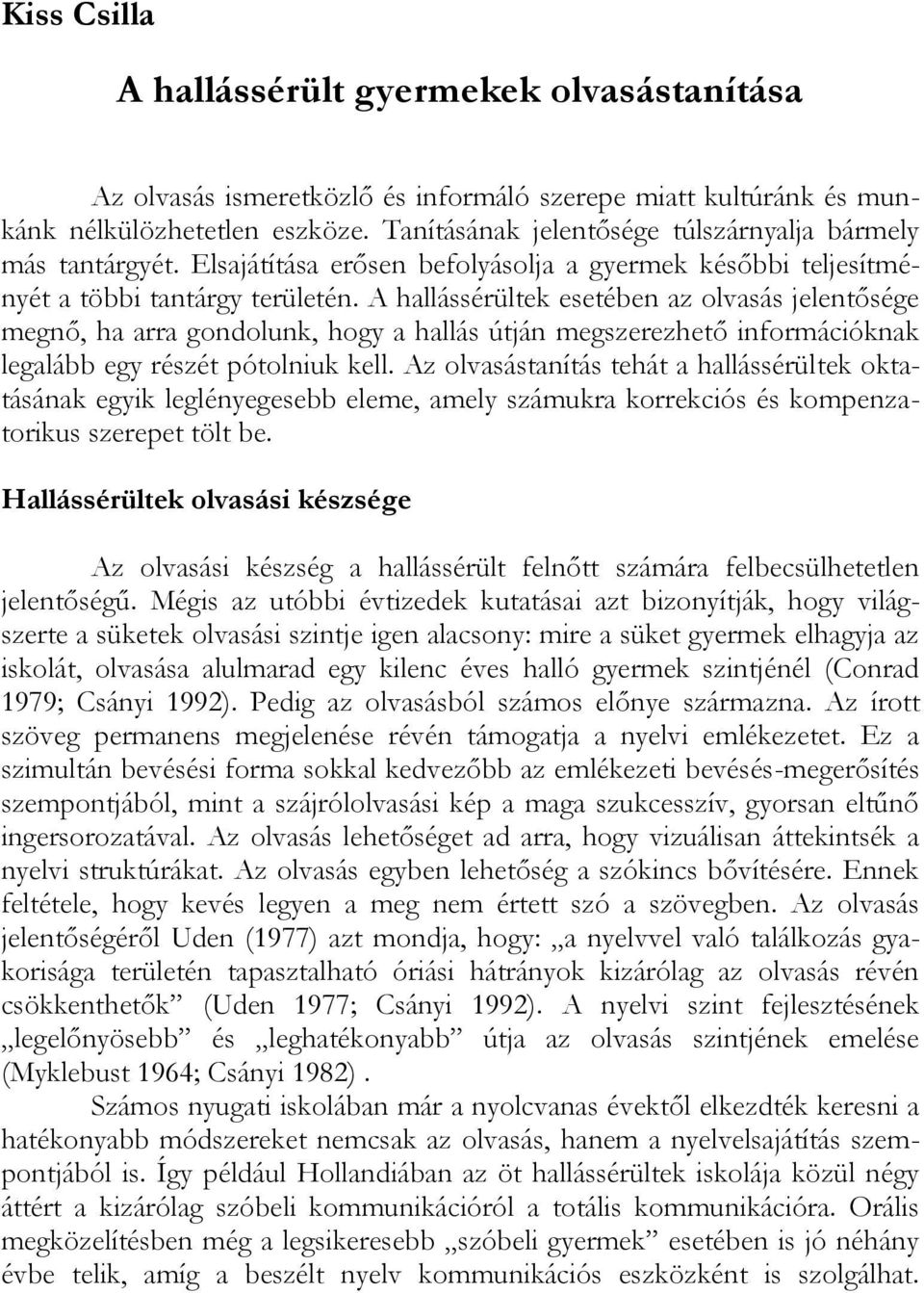 Kiss Csilla

A hallássérült gyermekek olvasástanítása

Az olvasás ismeretközlő és informáló szerepe miatt kultúránk és munkánk nélkülözhetetlen eszköze. Tanításának jelentősége túlszárnyalja bármely más tantárgyét. Elsajátítása erősen befolyásolja a gyermek későbbi teljesítményét a többi tantárgy területén. A hallássérültek esetében az olvasás jelentősége megnő, ha arra gondolunk, hogy a hallás útján megszerezhető információknak legalább egy részét pótolniuk kell. Az olvasástanítás tehát a hallássérültek oktatásának egyik leglényegesebb eleme, amely számukra korrekciós és kompenzatorikus szerepet tölt be.

Hallássérültek olvasási készsége

Az olvasási készség a hallássérült felnőtt számára felbecsülhetetlen jelentőségű. Mégis az utóbbi évtizedek kutatásai azt bizonyítják, hogy világszerte a süketek olvasási szintje igen alacsony: mire a süket gyermek elhagyja az iskolát, olvasása alulmarad egy kilenc éves halló gyermek szintjénél (Conrad 1979; Csányi 1992). Pedig az olvasásból számos előnye származna. Az írott szöveg permanens megjelenése révén támogatja a nyelvi emlékezetet. Ez a szimultán bevésési forma sokkal kedvezőbb az emlékezeti bevésés-megerősítés szempontjából, mint a szájrólolvasási kép a maga szukcesszív, gyorsan eltűnő ingersorozatával. Az olvasás lehetőséget ad arra, hogy vizuálisan áttekintsék a nyelvi struktúrákat. Az olvasás egyben lehetőség a szókincs bővítésére. Ennek feltétele, hogy kevés legyen a meg nem értett szó a szövegben. Az olvasás jelentőségéről Uden (1977) azt mondja, hogy: „a nyelvvel való találkozás gyakorisága területén tapasztalható óriási hátrányok kizárólag az olvasás révén csökkenthetők” (Uden 1977; Csányi 1992). A nyelvi szint fejlesztésének „legelőnyösebb” és „leghatékonyabb” útja az olvasás szintjének emelése (Myklebust 1964; Csányi 1982) .

Számos nyugati iskolában már a nyolcvanas évektől elkezdték keresni a hatékonyabb módszereket nemcsak az olvasás, hanem a nyelvelsajátítás szempontjából is. Így például Hollandiában az öt hallássérültek iskolája közül négy áttért a kizárólag szóbeli kommunikációról a totális kommunikációra. Orális megközelítésben még a legsikeresebb „szóbeli gyermek” esetében is jó néhány évbe telik, amíg a beszélt nyelv kommunikációs eszközként is szolgálhat.